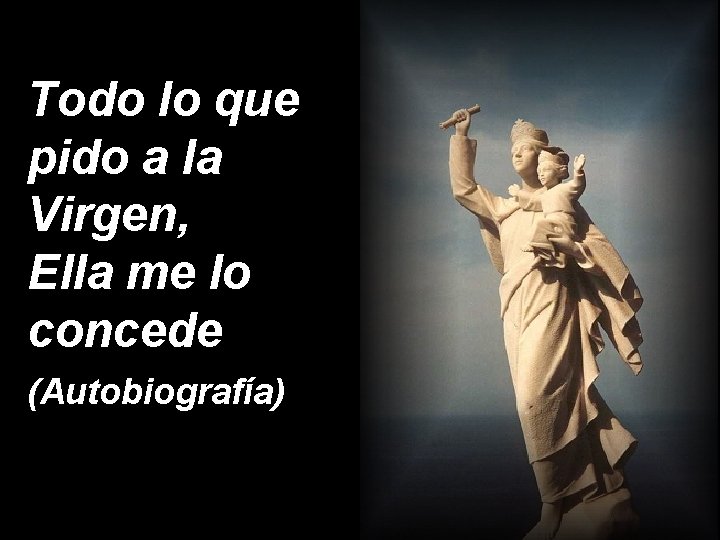 Todo lo que pido a la Virgen, Ella me lo concede
(Autobiografía)